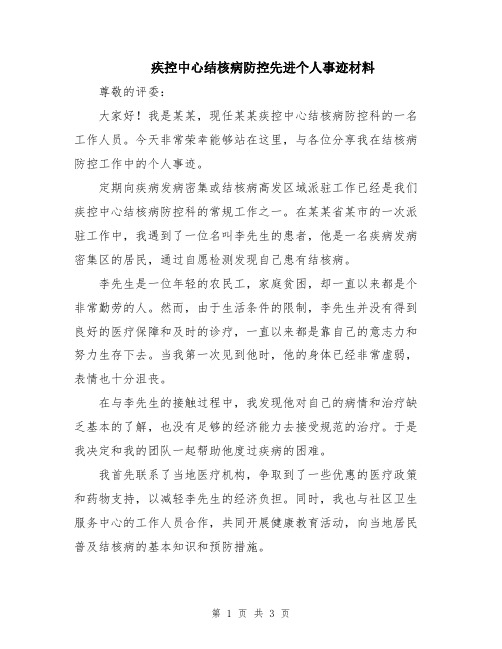 疾控中心结核病防控先进个人事迹材料

尊敬的评委：

大家好！我是某某，现任某某疾控中心结核病防控科的一名工作人员。今天非常荣幸能够站在这里，与各位分享我在结核病防控工作中的个人事迹。

定期向疾病发病密集或结核病高发区域派驻工作已经是我们疾控中心结核病防控科的常规工作之一。在某某省某市的一次派驻工作中，我遇到了一位名叫李先生的患者，他是一名疾病发病密集区的居民，通过自愿检测发现自己患有结核病。

李先生是一位年轻的农民工，家庭贫困，却一直以来都是个非常勤劳的人。然而，由于生活条件的限制，李先生并没有得到良好的医疗保障和及时的诊疗，一直以来都是靠自己的意志力和努力生存下去。当我第一次见到他时，他的身体已经非常虚弱，表情也十分沮丧。

在与李先生的接触过程中，我发现他对自己的病情和治疗缺乏基本的了解，也没有足够的经济能力去接受规范的治疗。于是我决定和我的团队一起帮助他度过疾病的困难。

我首先联系了当地医疗机构，争取到了一些优惠的医疗政策和药物支持，以减轻李先生的经济负担。同时，我也与社区卫生服务中心的工作人员合作，共同开展健康教育活动，向当地居民普及结核病的基本知识和预防措施。

第 1 页 共 3 页